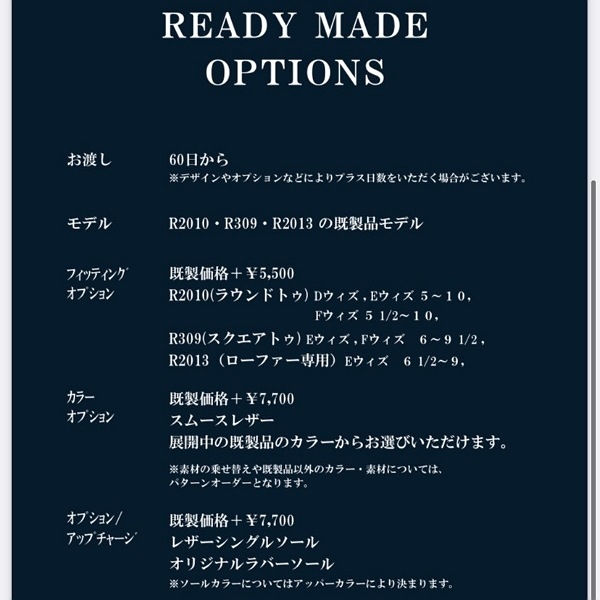 READY MADE OPTIONS

お渡し
60日から
※デザインやオプションなどによりプラス日数をいただく場合がございます。

モデル
R2010・R309・R2013 の既製品モデル

フィッティング
オプション
既製価格＋￥5,500
R2010(ラウンドトゥ) Dウィズ，Eウィズ ５～１０，
Fウィズ ５ 1/2～１０，
R309(スクエアトゥ) Eウィズ，Fウィズ ６～９ 1/2，
R2013（ローファー専用）Eウィズ ６ 1/2～９，

カラー
オプション
既製価格＋￥7,700
スムースレザー
展開中の既製品のカラーからお選びいただけます。
※素材の乗せ替えや既製品以外のカラー・素材については、パターンオーダーとなります。

オプション/
アップチャージ
既製価格＋￥7,700
レザーシングルソール
オリジナルラバーソール
※ソールカラーについてはアッパーカラーにより決まります。